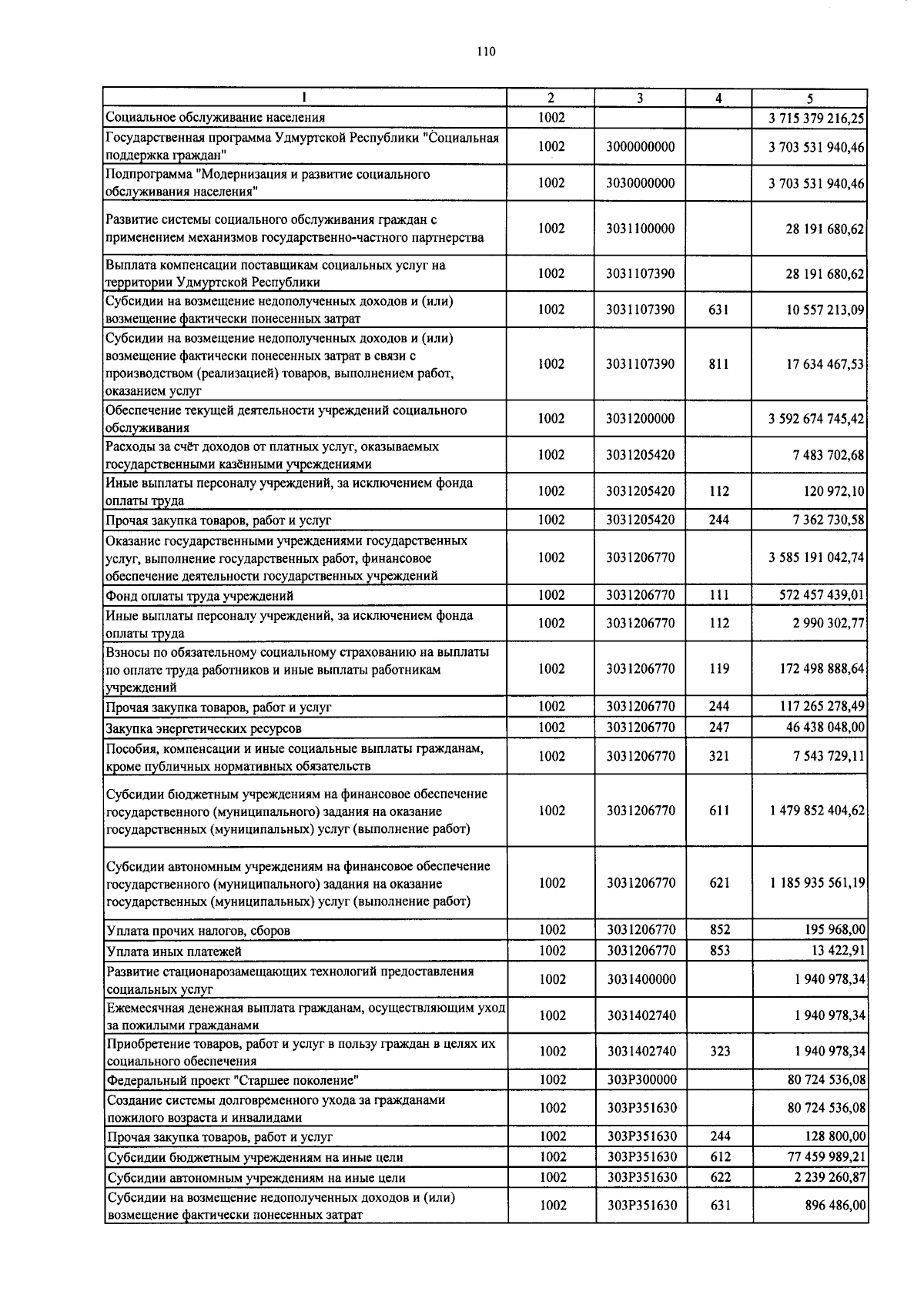 110

| 1 | 2 | 3 | 4 | 5 |
|---|---|---|---|---|
| Социальное обслуживание населения | 1002 | | | 3 715 379 216,25 |
| Государственная программа Удмуртской Республики "Социальная поддержка граждан" | 1002 | 3000000000 | | 3 703 531 940,46 |
| Подпрограмма "Модернизация и развитие социального обслуживания населения" | 1002 | 3030000000 | | 3 703 531 940,46 |
| Развитие системы социального обслуживания граждан с применением механизмов государственно-частного партнерства | 1002 | 3031100000 | | 28 191 680,62 |
| Выплата компенсации поставщикам социальных услуг на территории Удмуртской Республики | 1002 | 3031107390 | | 28 191 680,62 |
| Субсидии на возмещение недополученных доходов и (или) возмещение фактически понесенных затрат | 1002 | 3031107390 | 631 | 10 557 213,09 |
| Субсидии на возмещение недополученных доходов и (или) возмещение фактически понесенных затрат в связи с производством (реализацией) товаров, выполнением работ, оказанием услуг | 1002 | 3031107390 | 811 | 17 634 467,53 |
| Обеспечение текущей деятельности учреждений социального обслуживания | 1002 | 3031200000 | | 3 592 674 745,42 |
| Расходы за счёт доходов от платных услуг, оказываемых государственными казёнными учреждениями | 1002 | 3031205420 | | 7 483 702,68 |
| Иные выплаты персоналу учреждений, за исключением фонда оплаты труда | 1002 | 3031205420 | 112 | 120 972,10 |
| Прочая закупка товаров, работ и услуг | 1002 | 3031205420 | 244 | 7 362 730,58 |
| Оказание государственными учреждениями государственных услуг, выполнение государственных работ, финансовое обеспечение деятельности государственных учреждений | 1002 | 3031206770 | | 3 585 191 042,74 |
| Фонд оплаты труда учреждений | 1002 | 3031206770 | 111 | 572 457 439,01 |
| Иные выплаты персоналу учреждений, за исключением фонда оплаты труда | 1002 | 3031206770 | 112 | 2 990 302,77 |
| Взносы по обязательному социальному страхованию на выплаты по оплате труда работников и иные выплаты работникам учреждений | 1002 | 3031206770 | 119 | 172 498 888,64 |
| Прочая закупка товаров, работ и услуг | 1002 | 3031206770 | 244 | 117 265 278,49 |
| Закупка энергетических ресурсов | 1002 | 3031206770 | 247 | 46 438 048,00 |
| Пособия, компенсации и иные социальные выплаты гражданам, кроме публичных нормативных обязательств | 1002 | 3031206770 | 321 | 7 543 729,11 |
| Субсидии бюджетным учреждениям на финансовое обеспечение государственного (муниципального) задания на оказание государственных (муниципальных) услуг (выполнение работ) | 1002 | 3031206770 | 611 | 1 479 852 404,62 |
| Субсидии автономным учреждениям на финансовое обеспечение государственного (муниципального) задания на оказание государственных (муниципальных) услуг (выполнение работ) | 1002 | 3031206770 | 621 | 1 185 935 561,19 |
| Уплата прочих налогов, сборов | 1002 | 3031206770 | 852 | 195 968,00 |
| Уплата иных платежей | 1002 | 3031206770 | 853 | 13 422,91 |
| Развитие стационарозамещающих технологий предоставления социальных услуг | 1002 | 3031400000 | | 1 940 978,34 |
| Ежемесячная денежная выплата гражданам, осуществляющим уход за пожилыми гражданами | 1002 | 3031402740 | | 1 940 978,34 |
| Приобретение товаров, работ и услуг в пользу граждан в целях их социального обеспечения | 1002 | 3031402740 | 323 | 1 940 978,34 |
| Федеральный проект "Старшее поколение" | 1002 | 303P300000 | | 80 724 536,08 |
| Создание системы долговременного ухода за гражданами пожилого возраста и инвалидами | 1002 | 303P351630 | | 80 724 536,08 |
| Прочая закупка товаров, работ и услуг | 1002 | 303P351630 | 244 | 128 800,00 |
| Субсидии бюджетным учреждениям на иные цели | 1002 | 303P351630 | 612 | 77 459 989,21 |
| Субсидии автономным учреждениям на иные цели | 1002 | 303P351630 | 622 | 2 239 260,87 |
| Субсидии на возмещение недополученных доходов и (или) возмещение фактически понесенных затрат | 1002 | 303P351630 | 631 | 896 486,00 |